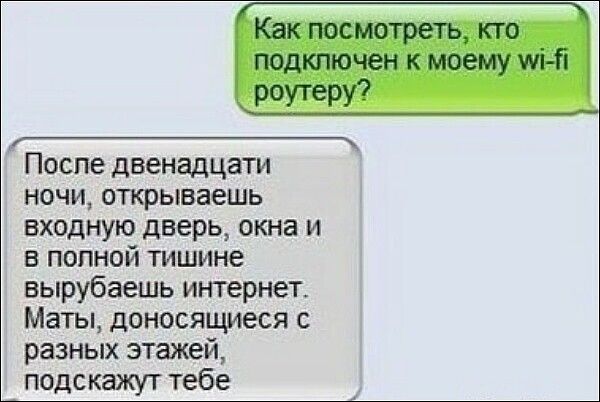 Как посмотреть, кто подключен к моему wi-fi роутеру?

После двенадцати ночи, открываешь входную дверь, окна и в полной тишине вырубаешь интернет. Маты, доносящиеся с разных этажей, подскажут тебе